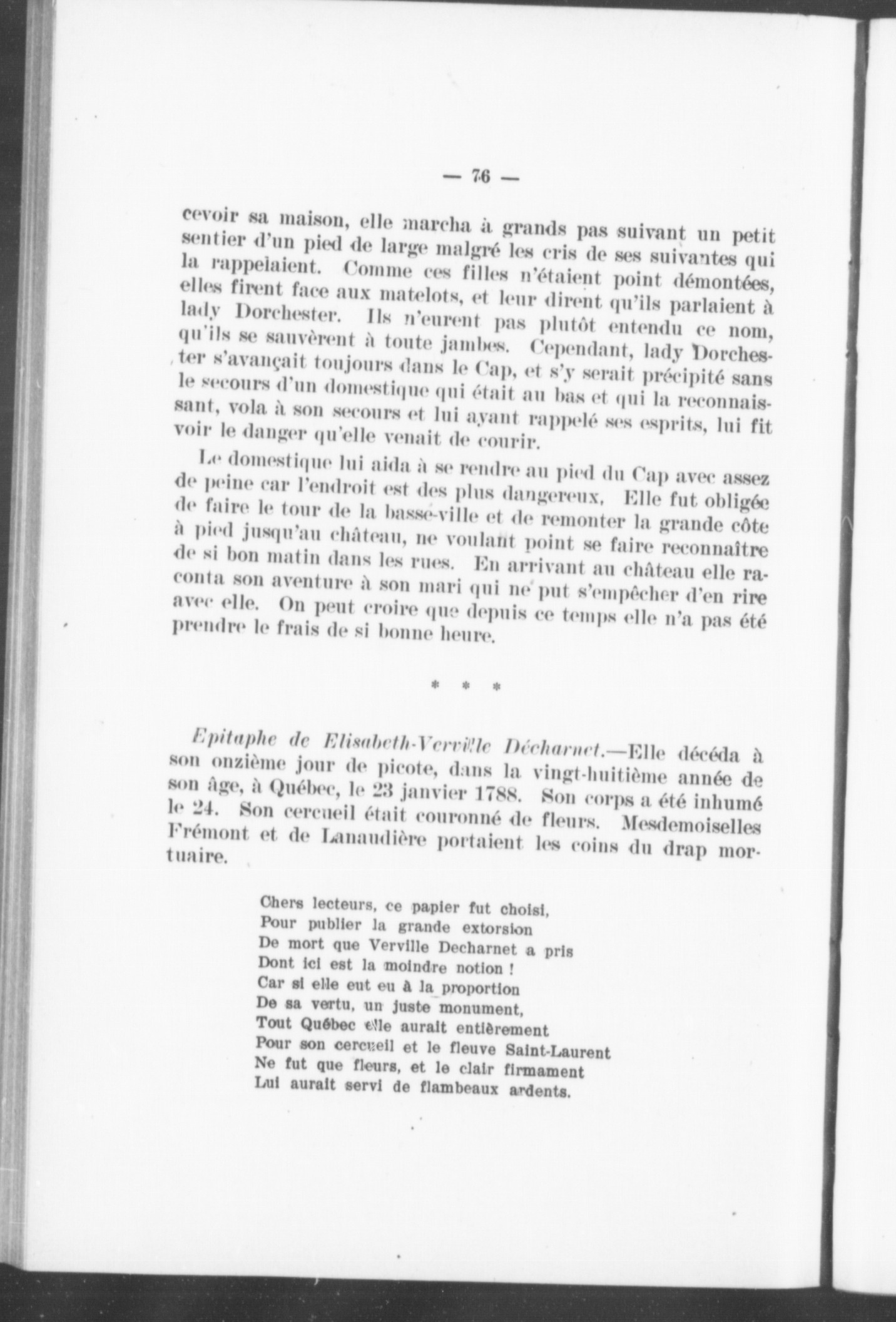 — 76 —

cevoir sa maison, elle marcha à grands pas suivant un petit sentier d'un pied de large malgré les cris de ses suivantes qui la rappelaient. Comme ces filles n'étaient point démontées, elles firent face aux matelots, et leur dirent qu'ils parlaient à lady Dorchester. Ils n'eurent pas plutôt entendu ce nom, qu'ils se sauvèrent à toute jambes. Cependant, lady Dorchester s'avançait toujours dans le Cap, et s'y serait précipité sans le secours d'un domestique qui était au bas et qui la reconnaissant, vola à son secours et lui ayant rappelé ses esprits, lui fit voir le danger qu'elle venait de courir.

Le domestique lui aida à se rendre au pied du Cap avec assez de peine car l'endroit est des plus dangereux. Elle fut obligée de faire le tour de la basse-ville et de remonter la grande côte à pied jusqu'au château, ne voulant point se faire reconnaître de si bon matin dans les rues. En arrivant au château elle raconta son aventure à son mari qui ne put s'empêcher d'en rire avec elle. On peut croire que depuis ce temps elle n'a pas été prendre le frais de si bonne heure.

* * *

Epitaphe de Elisabeth-Verville Décharnet.—Elle décéda à son onzième jour de picote, dans la vingt-huitième année de son âge, à Québec, le 23 janvier 1788. Son corps a été inhumé le 24. Son cercueil était couronné de fleurs. Mesdemoiselles Frémont et de Lanaudière portaient les coins du drap mortuaire.

Chers lecteurs, ce papier fut choisi,
Pour publier la grande extorsion
De mort que Verville Decharnet a pris
Dont ici est la moindre notion !
Car si elle eut eu à la proportion
De sa vertu, un juste monument,
Tout Québec elle aurait entièrement
Pour son cercueil et le fleuve Saint-Laurent
Ne fut que fleurs, et le clair firmament
Lui aurait servi de flambeaux ardents.